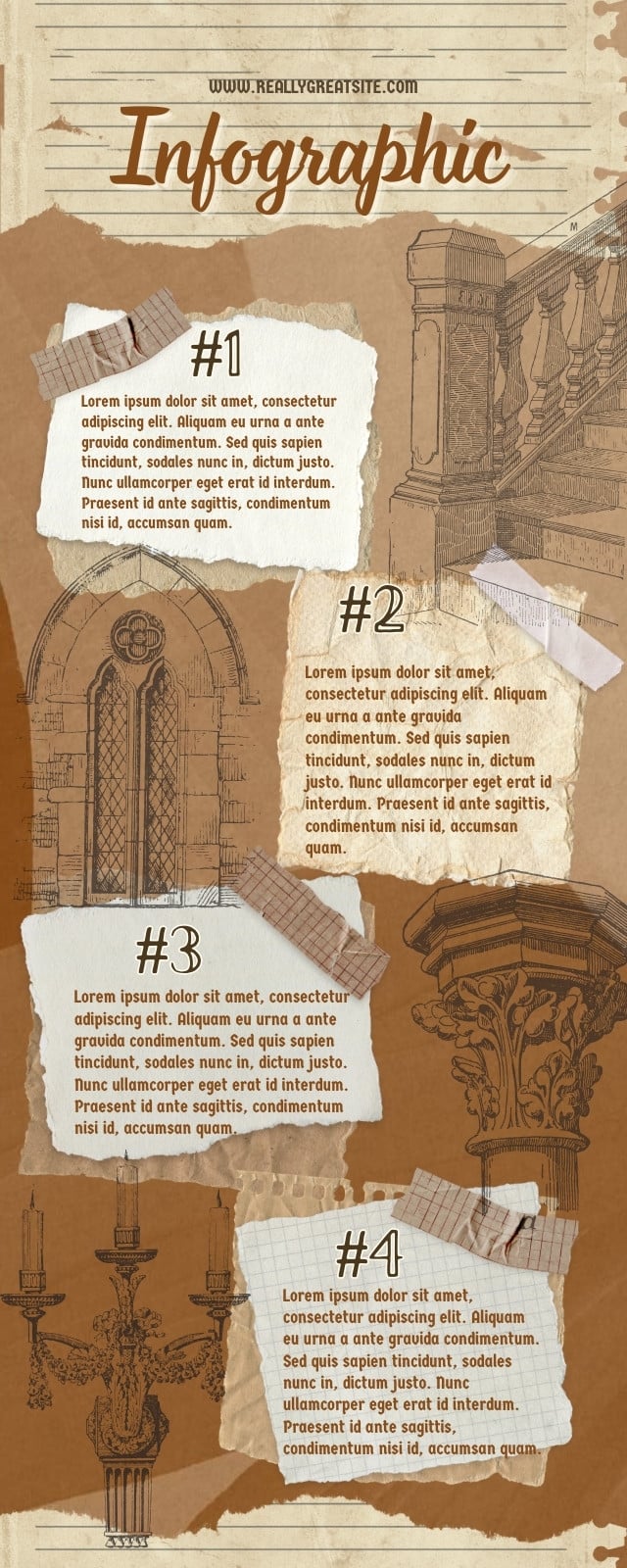 WWW.REALLYGREATSITE.COM

Infographic

#1

Lorem ipsum dolor sit amet, consectetur adipiscing elit. Aliquam eu urna a ante gravida condimentum. Sed quis sapien tincidunt, sodales nunc in, dictum justo. Nunc ullamcorper eget erat id interdum. Praesent id ante sagittis, condimentum nisi id, accumsan quam.

#2

Lorem ipsum dolor sit amet, consectetur adipiscing elit. Aliquam eu urna a ante gravida condimentum. Sed quis sapien tincidunt, sodales nunc in, dictum justo. Nunc ullamcorper eget erat id interdum. Praesent id ante sagittis, condimentum nisi id, accumsan quam.

#3

Lorem ipsum dolor sit amet, consectetur adipiscing elit. Aliquam eu urna a ante gravida condimentum. Sed quis sapien tincidunt, sodales nunc in, dictum justo. Nunc ullamcorper eget erat id interdum. Praesent id ante sagittis, condimentum nisi id, accumsan quam.

#4

Lorem ipsum dolor sit amet, consectetur adipiscing elit. Aliquam eu urna a ante gravida condimentum. Sed quis sapien tincidunt, sodales nunc in, dictum justo. Nunc ullamcorper eget erat id interdum. Praesent id ante sagittis, condimentum nisi id, accumsan quam.